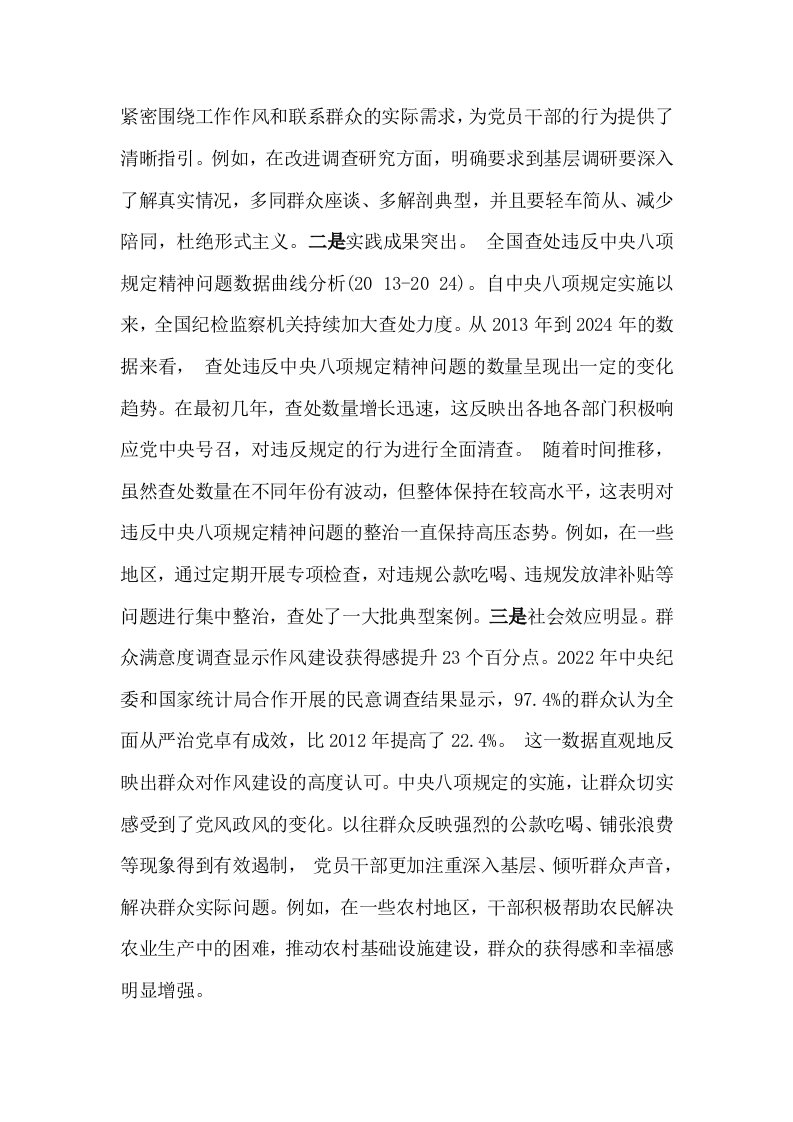 紧密围绕工作作风和联系群众的实际需求，为党员干部的行为提供了清晰指引。例如，在改进调查研究方面，明确要求到基层调研要深入了解真实情况，多同群众座谈、多解剖典型，并且要轻车简从、减少陪同，杜绝形式主义。二是实践成果突出。 全国查处违反中央八项规定精神问题数据曲线分析(20 13-20 24)。自中央八项规定实施以来，全国纪检监察机关持续加大查处力度。从 2013 年到 2024 年的数据来看， 查处违反中央八项规定精神问题的数量呈现出一定的变化趋势。在最初几年，查处数量增长迅速，这反映出各地各部门积极响应党中央号召，对违反规定的行为进行全面清查。 随着时间推移，虽然查处数量在不同年份有波动，但整体保持在较高水平，这表明对违反中央八项规定精神问题的整治一直保持高压态势。例如，在一些地区，通过定期开展专项检查，对违规公款吃喝、违规发放津补贴等问题进行集中整治，查处了一大批典型案例。三是社会效应明显。群众满意度调查显示作风建设获得感提升 23 个百分点。2022 年中央纪委和国家统计局合作开展的民意调查结果显示，97.4%的群众认为全面从严治党卓有成效，比 2012 年提高了 22.4%。 这一数据直观地反映出群众对作风建设的高度认可。中央八项规定的实施，让群众切实感受到了党风政风的变化。以往群众反映强烈的公款吃喝、铺张浪费等现象得到有效遏制， 党员干部更加注重深入基层、倾听群众声音，解决群众实际问题。例如，在一些农村地区，干部积极帮助农民解决农业生产中的困难，推动农村基础设施建设，群众的获得感和幸福感明显增强。